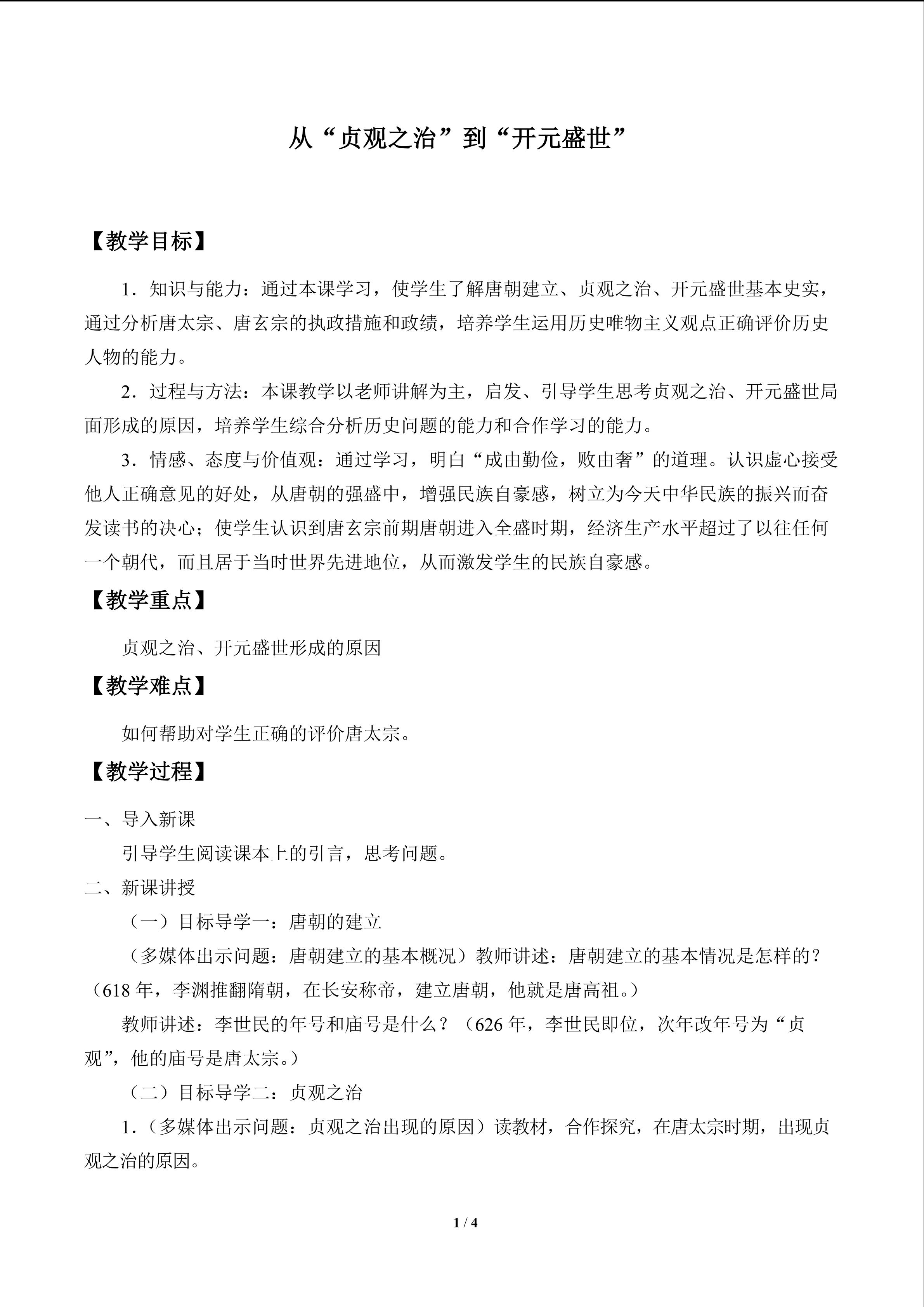 从“贞观之治”到“开元盛世”

【教学目标】

1．知识与能力：通过本课学习，使学生了解唐朝建立、贞观之治、开元盛世基本史实，通过分析唐太宗、唐玄宗的执政措施和政绩，培养学生运用历史唯物主义观点正确评价历史人物的能力。

2．过程与方法：本课教学以老师讲解为主，启发、引导学生思考贞观之治、开元盛世局面形成的原因，培养学生综合分析历史问题的能力和合作学习的能力。

3．情感、态度与价值观：通过学习，明白“成由勤俭，败由奢”的道理。认识虚心接受他人正确意见的好处，从唐朝的强盛中，增强民族自豪感，树立为今天中华民族的振兴而奋发读书的决心；使学生认识到唐玄宗前期唐朝进入全盛时期，经济生产水平超过了以往任何一个朝代，而且居于当时世界先进地位，从而激发学生的民族自豪感。

【教学重点】

贞观之治、开元盛世形成的原因

【教学难点】

如何帮助对学生正确的评价唐太宗。

【教学过程】

一、导入新课

引导学生阅读课本上的引言，思考问题。

二、新课讲授

（一）目标导学一：唐朝的建立

（多媒体出示问题：唐朝建立的基本概况）教师讲述：唐朝建立的基本情况是怎样的？（618年，李渊推翻隋朝，在长安称帝，建立唐朝，他就是唐高祖。）

教师讲述：李世民的年号和庙号是什么？（626年，李世民即位，次年改年号为“贞观”，他的庙号是唐太宗。）

（二）目标导学二：贞观之治

1．（多媒体出示问题：贞观之治出现的原因）读教材，合作探究，在唐太宗时期，出现贞观之治的原因。

1 / 4